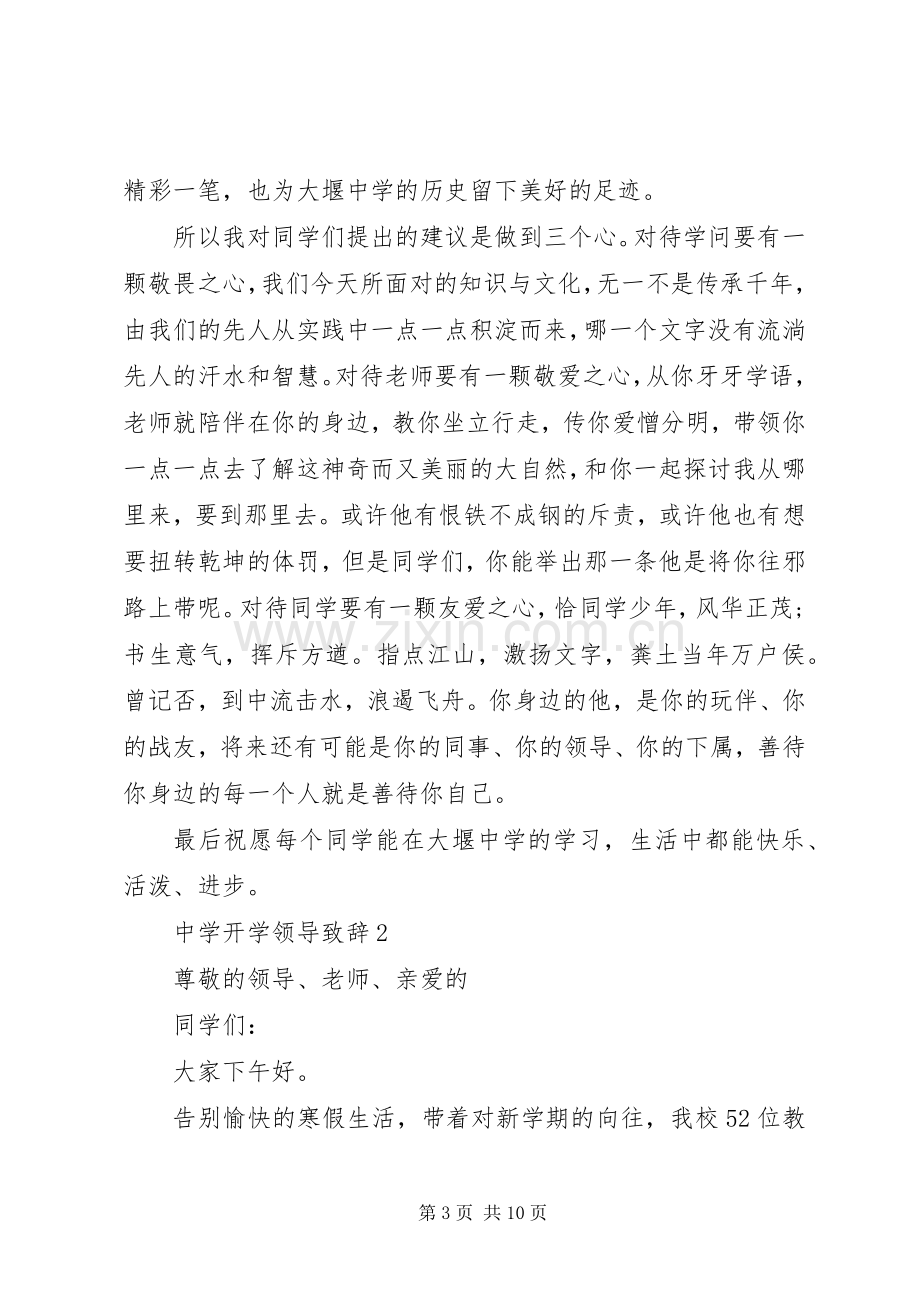 精彩一笔，也为大堰中学的历史留下美好的足迹。

所以我对同学们提出的建议是做到三个心。对待学问要有一颗敬畏之心，我们今天所面对的知识与文化，无一不是传承千年，由我们的先人从实践中一点一点积淀而来，哪一个文字没有流淌先人的汗水和智慧。对待老师要有一颗敬爱之心，从你牙牙学语，老师就陪伴在你的身边，教你坐立行走，传你爱憎分明，带领你一点一点去了解这神奇而又美丽的大自然，和你一起探讨我从哪里来，要到那里去。或许他有恨铁不成钢的斥责，或许他也有想要扭转乾坤的体罚，但是同学们，你能举出那一条他是将你往邪路上带呢。对待同学要有一颗友爱之心，恰同学少年，风华正茂；书生意气，挥斥方遒。指点江山，激扬文字，粪土当年万户侯。曾记否，到中流击水，浪遏飞舟。你身边的他，是你的玩伴、你的战友，将来还有可能是你的同事、你的领导、你的下属，善待你身边的每一个人就是善待你自己。

最后祝愿每个同学能在大堰中学的学习，生活中都能快乐、活泼、进步。

中学开学领导致辞2

尊敬的领导、老师、亲爱的

同学们：

大家下午好。

告别愉快的寒假生活，带着对新学期的向往，我校52位教

第3页 共10页

www.zixin.com.cn